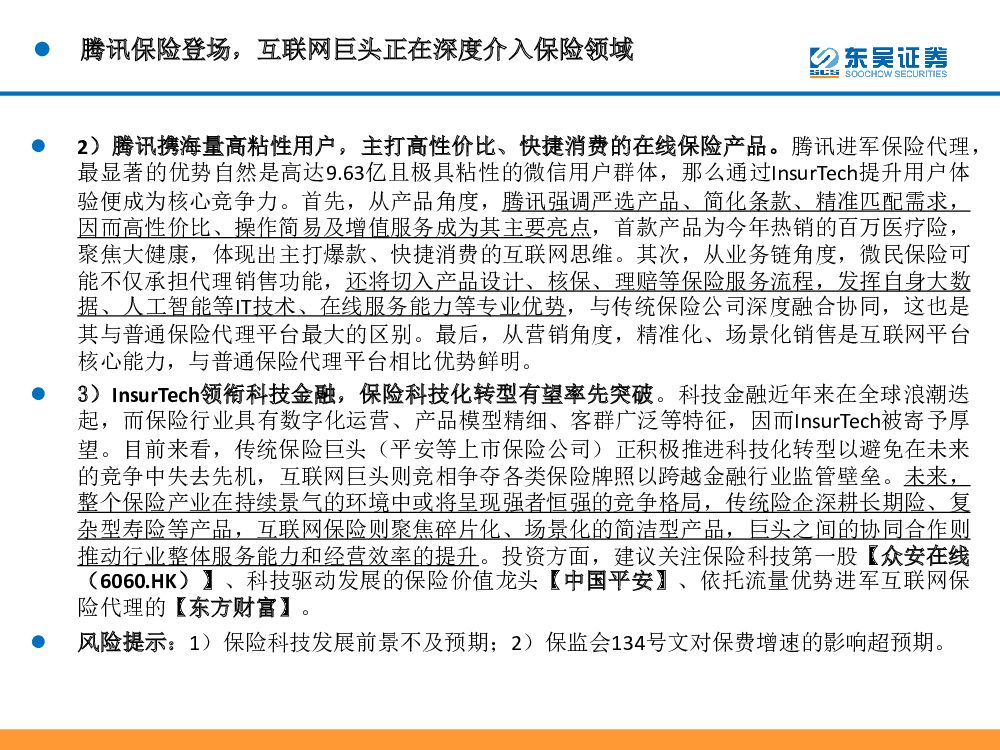 腾讯保险登场，互联网巨头正在深度介入保险领域

东吴证券
SOOCHOW SECURITIES

2）腾讯携海量高粘性用户，主打高性价比、快捷消费的在线保险产品。腾讯进军保险代理，最显著的优势自然是高达9.63亿且极具粘性的微信用户群体，那么通过InsurTech提升用户体验便成为核心竞争力。首先，从产品角度，腾讯强调严选产品、简化条款、精准匹配需求，因而高性价比、操作简易及增值服务成为其主要亮点，首款产品为今年热销的百万医疗险，聚焦大健康，体现出主打爆款、快捷消费的互联网思维。其次，从业务链角度，微民保险可能不仅承担代理销售功能，还将切入产品设计、核保、理赔等保险服务流程，发挥自身大数据、人工智能等IT技术、在线服务能力等专业优势，与传统保险公司深度融合协同，这也是其与普通保险代理平台最大的区别。最后，从营销角度，精准化、场景化销售是互联网平台核心能力，与普通保险代理平台相比优势鲜明。

3）InsurTech领衔科技金融，保险科技化转型有望率先突破。科技金融近年来在全球浪潮迭起，而保险行业具有数字化运营、产品模型精细、客群广泛等特征，因而InsurTech被寄予厚望。目前来看，传统保险巨头（平安等上市保险公司）正积极推进科技化转型以避免在未来的竞争中失去先机，互联网巨头则竞相争夺各类保险牌照以跨越金融行业监管壁垒。未来，整个保险产业在持续景气的环境中或将呈现强者恒强的竞争格局，传统险企深耕长期险、复杂型寿险等产品，互联网保险则聚焦碎片化、场景化的简洁型产品，巨头之间的协同合作则推动行业整体服务能力和经营效率的提升。投资方面，建议关注保险科技第一股【众安在线（6060.HK）】、科技驱动发展的保险价值龙头【中国平安】、依托流量优势进军互联网保险代理的【东方财富】。

风险提示：1）保险科技发展前景不及预期；2）保监会134号文对保费增速的影响超预期。